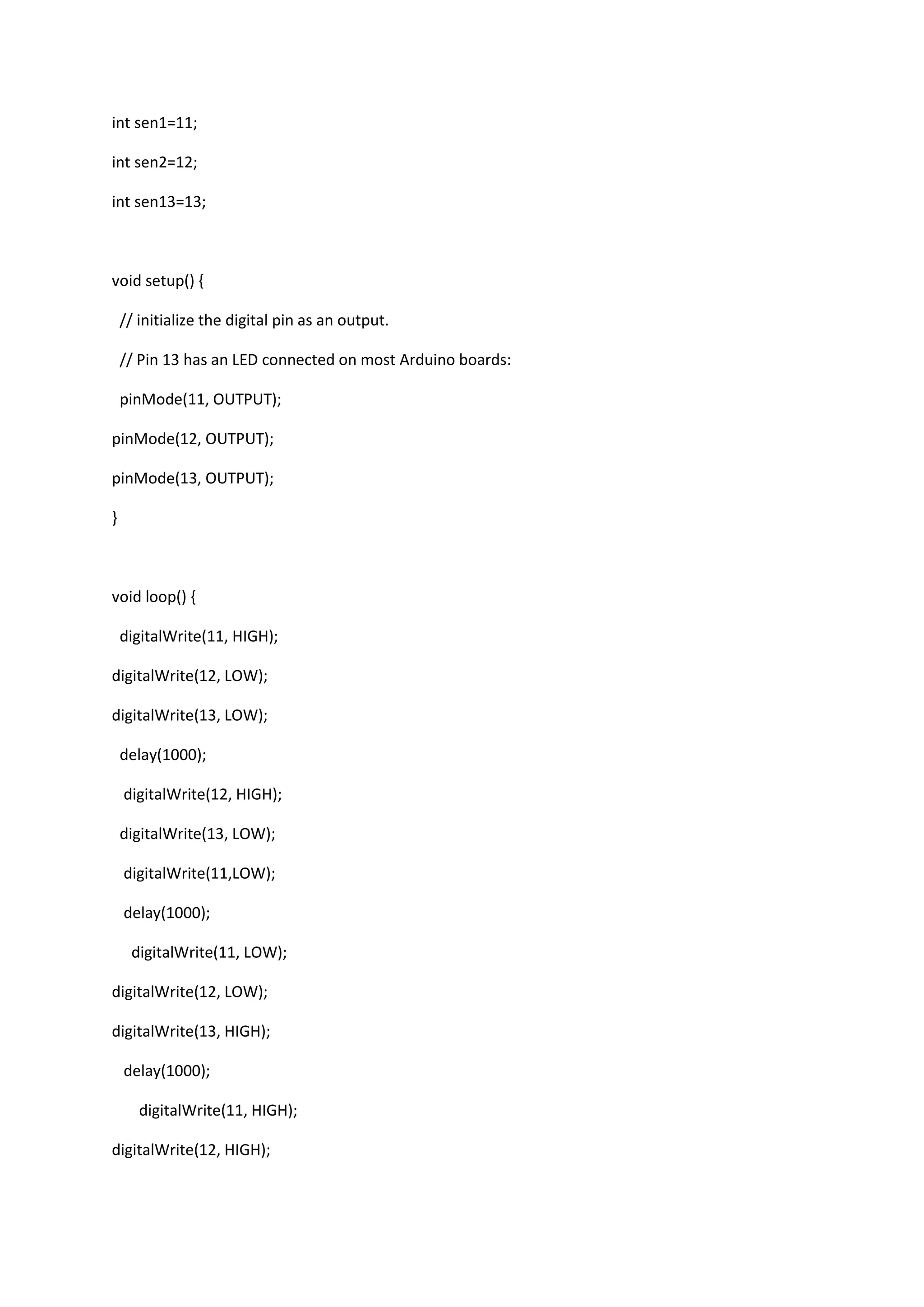 int sen1=11;

int sen2=12;

int sen13=13;

void setup() {

  // initialize the digital pin as an output.

  // Pin 13 has an LED connected on most Arduino boards:

  pinMode(11, OUTPUT);

pinMode(12, OUTPUT);

pinMode(13, OUTPUT);

}

void loop() {

  digitalWrite(11, HIGH);

digitalWrite(12, LOW);

digitalWrite(13, LOW);

  delay(1000);

   digitalWrite(12, HIGH);

  digitalWrite(13, LOW);

   digitalWrite(11,LOW);

   delay(1000);

     digitalWrite(11, LOW);

digitalWrite(12, LOW);

digitalWrite(13, HIGH);

   delay(1000);

      digitalWrite(11, HIGH);

digitalWrite(12, HIGH);